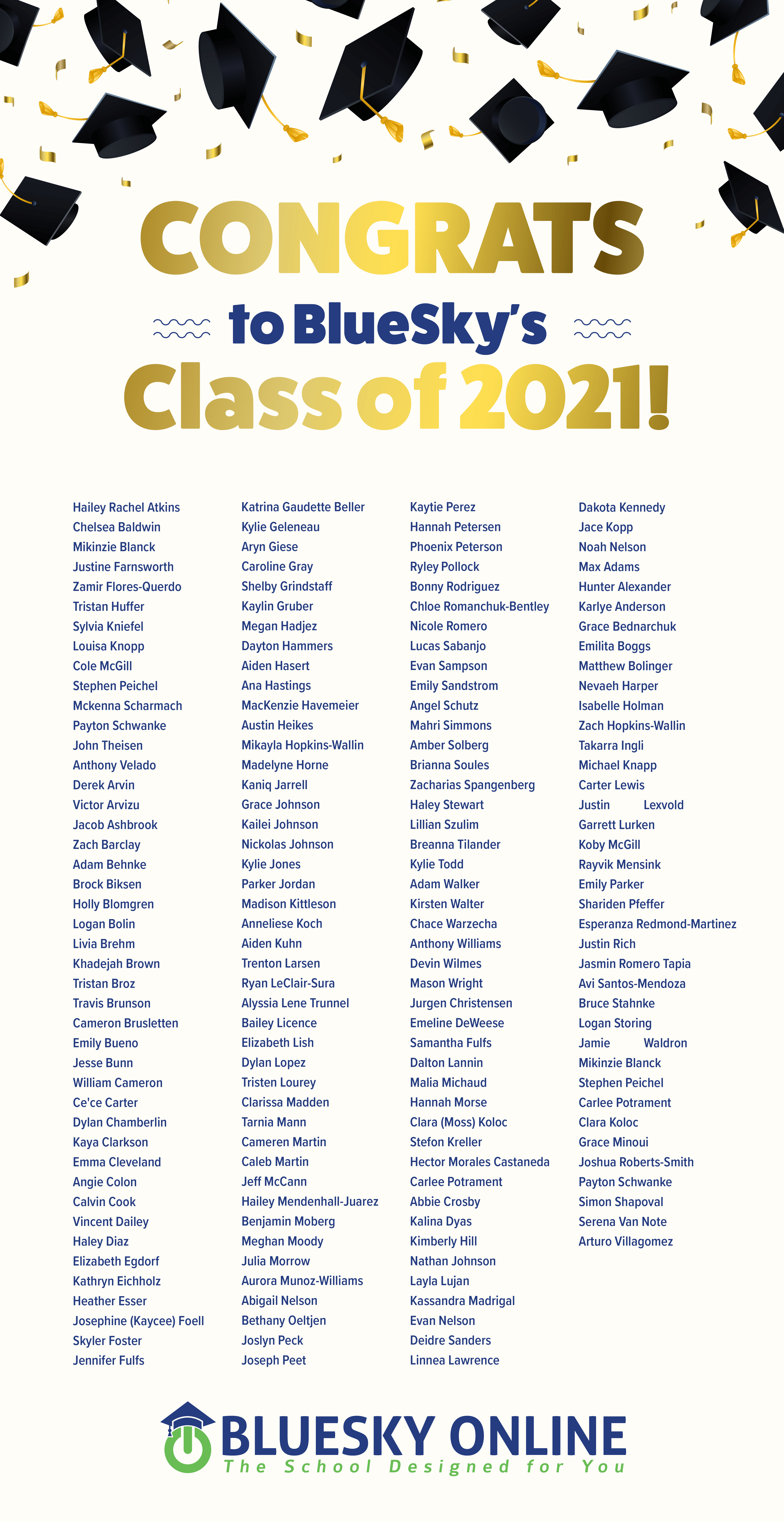 CONGRATS
to BlueSky's
Class of 2021!

Hailey Rachel Atkins
Chelsea Baldwin
Mikinzie Blanck
Justine Farnsworth
Zamir Flores-Querdo
Tristan Huffer
Sylvia Kniefel
Louisa Knopp
Cole McGill
Stephen Peichel
Mckenna Scharmach
Payton Schwanke
John Theisen
Anthony Velado
Derek Arvin
Victor Arvizu
Jacob Ashbrook
Zach Barclay
Adam Behnke
Brock Biksen
Holly Blomgren
Logan Bolin
Livia Brehm
Khadejah Brown
Tristan Broz
Travis Brunson
Cameron Brusletten
Emily Bueno
Jesse Bunn
William Cameron
Ce'ce Carter
Dylan Chamberlin
Kaya Clarkson
Emma Cleveland
Angie Colon
Calvin Cook
Vincent Dailey
Haley Diaz
Elizabeth Egdorf
Kathryn Eichholz
Heather Esser
Josephine (Kaycee) Foell
Skyler Foster
Jennifer Fulfs

Katrina Gaudette Beller
Kylie Geleneau
Aryn Giese
Caroline Gray
Shelby Grindstaff
Kaylin Gruber
Megan Hadjez
Dayton Hammers
Aiden Hasert
Ana Hastings
MacKenzie Havemeier
Austin Heikes
Mikayla Hopkins-Wallin
Madelyne Horne
Kaniq Jarrell
Grace Johnson
Kailei Johnson
Nickolas Johnson
Kylie Jones
Parker Jordan
Madison Kittleson
Anneliese Koch
Aiden Kuhn
Trenton Larsen
Ryan LeClair-Sura
Alyssia Lene Trunnel
Bailey Licence
Elizabeth Lish
Dylan Lopez
Tristen Lourey
Clarissa Madden
Tarnia Mann
Cameren Martin
Caleb Martin
Jeff McCann
Hailey Mendenhall-Juarez
Benjamin Moberg
Meghan Moody
Julia Morrow
Aurora Munoz-Williams
Abigail Nelson
Bethany Oeltjen
Joslyn Peck
Joseph Peet

Kaytie Perez
Hannah Petersen
Phoenix Peterson
Ryley Pollock
Bonny Rodriguez
Chloe Romanchuk-Bentley
Nicole Romero
Lucas Sabanjo
Evan Sampson
Emily Sandstrom
Angel Schutz
Mahri Simmons
Amber Solberg
Brianna Soules
Zacharias Spangenberg
Haley Stewart
Lillian Szulim
Breanna Tilander
Kylie Todd
Adam Walker
Kirsten Walter
Chace Warzecha
Anthony Williams
Devin Wilmes
Mason Wright
Jurgen Christensen
Emeline DeWeese
Samantha Fulfs
Dalton Lannin
Malia Michaud
Hannah Morse
Clara (Moss) Koloc
Stefon Kreller
Hector Morales Castaneda
Carlee Potrament
Abbie Crosby
Kalina Dyas
Kimberly Hill
Nathan Johnson
Layla Lujan
Kassandra Madrigal
Evan Nelson
Deidre Sanders
Linnea Lawrence

Dakota Kennedy
Jace Kopp
Noah Nelson
Max Adams
Hunter Alexander
Karlye Anderson
Grace Bednarchuk
Emilita Boggs
Matthew Bolinger
Nevaeh Harper
Isabelle Holman
Zach Hopkins-Wallin
Takarra Ingli
Michael Knapp
Carter Lewis
Justin Lexvold
Garrett Lurken
Koby McGill
Rayvik Mensink
Emily Parker
Shariden Pfeffer
Esperanza Redmond-Martinez
Justin Rich
Jasmin Romero Tapia
Avi Santos-Mendoza
Bruce Stahnke
Logan Storing
Jamie Waldron
Mikinzie Blanck
Stephen Peichel
Carlee Potrament
Clara Koloc
Grace Minoui
Joshua Roberts-Smith
Payton Schwanke
Simon Shapoval
Serena Van Note
Arturo Villagomez

BLUESKY ONLINE
The School Designed for You